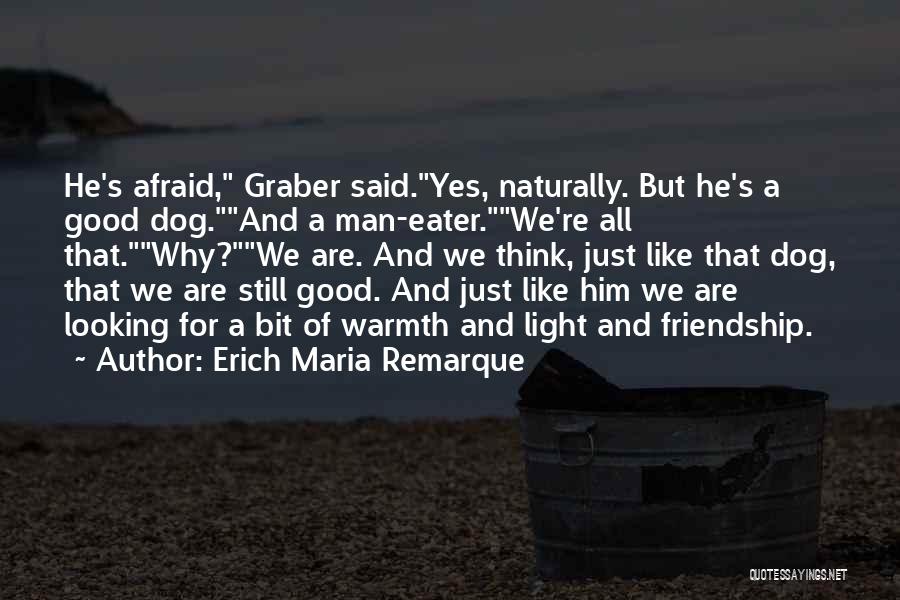 He's afraid," Graber said."Yes, naturally. But he's a good dog.""And a man-eater.""We're all that.""Why?""We are. And we think, just like that dog, that we are still good. And just like him we are looking for a bit of warmth and light and friendship.

~ Author: Erich Maria Remarque

QUOTESSAYINGS.NET